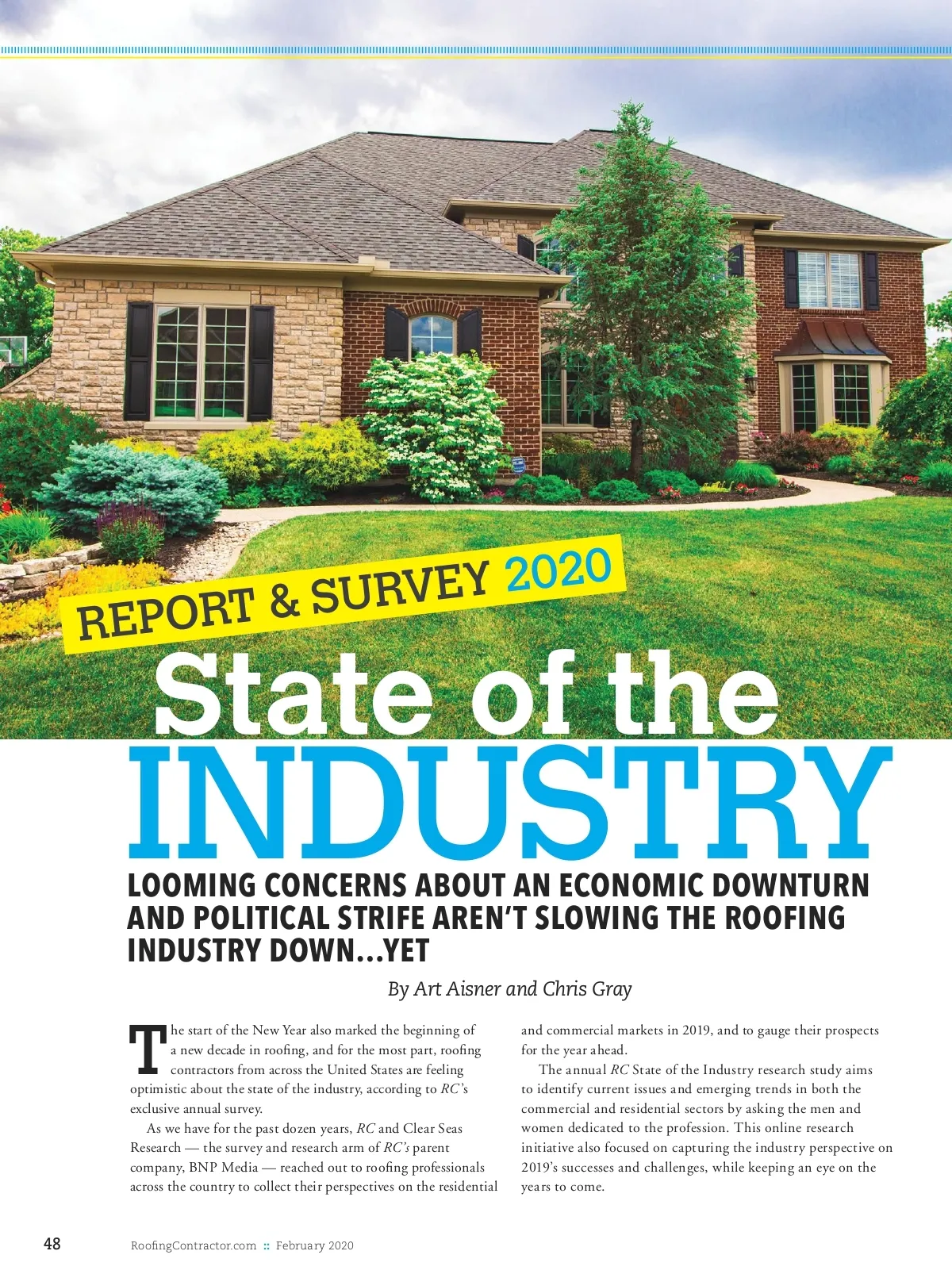 REPORT & SURVEY 2020

State of the INDUSTRY

LOOMING CONCERNS ABOUT AN ECONOMIC DOWNTURN AND POLITICAL STRIFE AREN'T SLOWING THE ROOFING INDUSTRY DOWN…YET

By Art Aisner and Chris Gray

The start of the New Year also marked the beginning of a new decade in roofing, and for the most part, roofing contractors from across the United States are feeling optimistic about the state of the industry, according to RC's exclusive annual survey.

As we have for the past dozen years, RC and Clear Seas Research — the survey and research arm of RC's parent company, BNP Media — reached out to roofing professionals across the country to collect their perspectives on the residential and commercial markets in 2019, and to gauge their prospects for the year ahead.

The annual RC State of the Industry research study aims to identify current issues and emerging trends in both the commercial and residential sectors by asking the men and women dedicated to the profession. This online research initiative also focused on capturing the industry perspective on 2019's successes and challenges, while keeping an eye on the years to come.

48 RoofingContractor.com :: February 2020